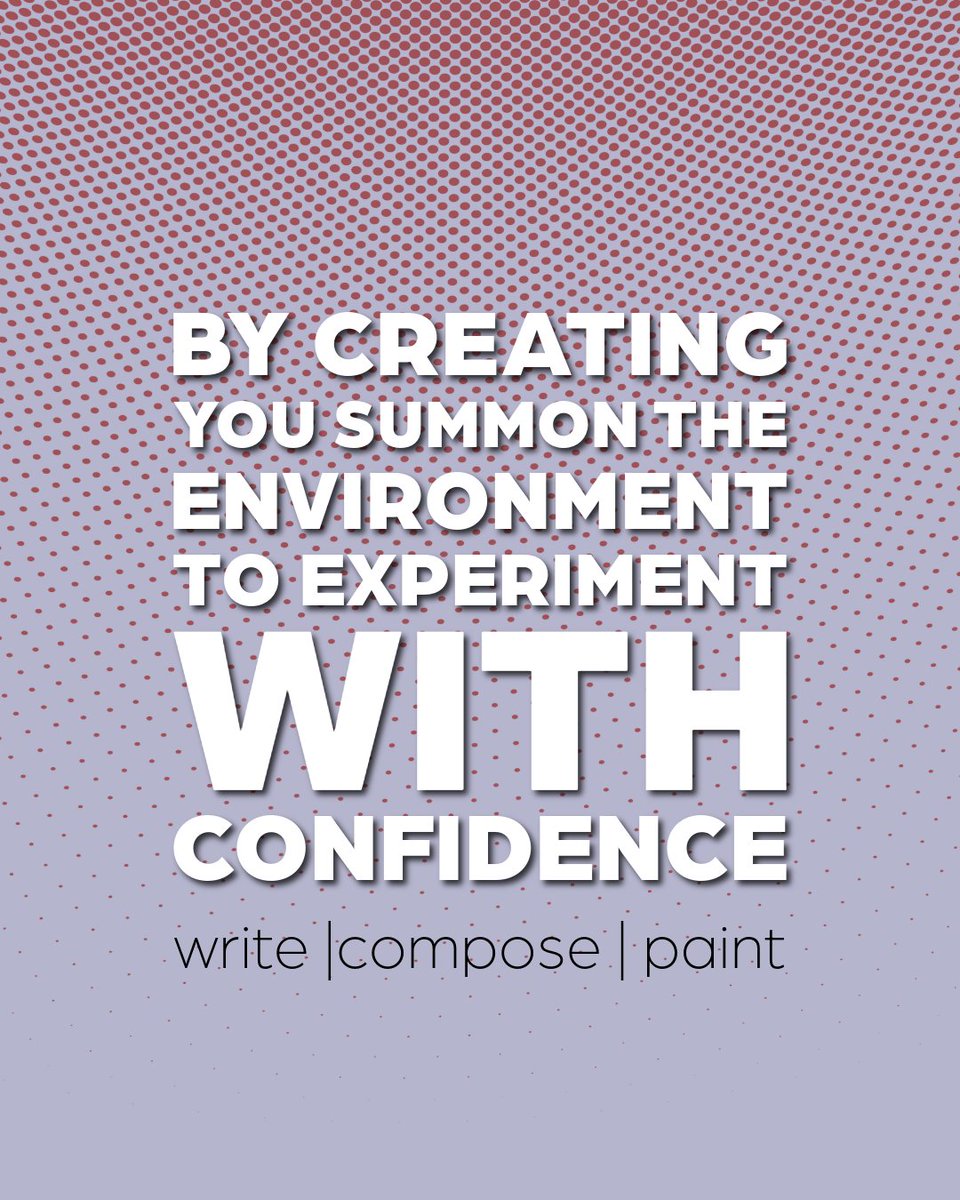 BY CREATING YOU SUMMON THE ENVIRONMENT TO EXPERIMENT WITH CONFIDENCE

write |compose | paint